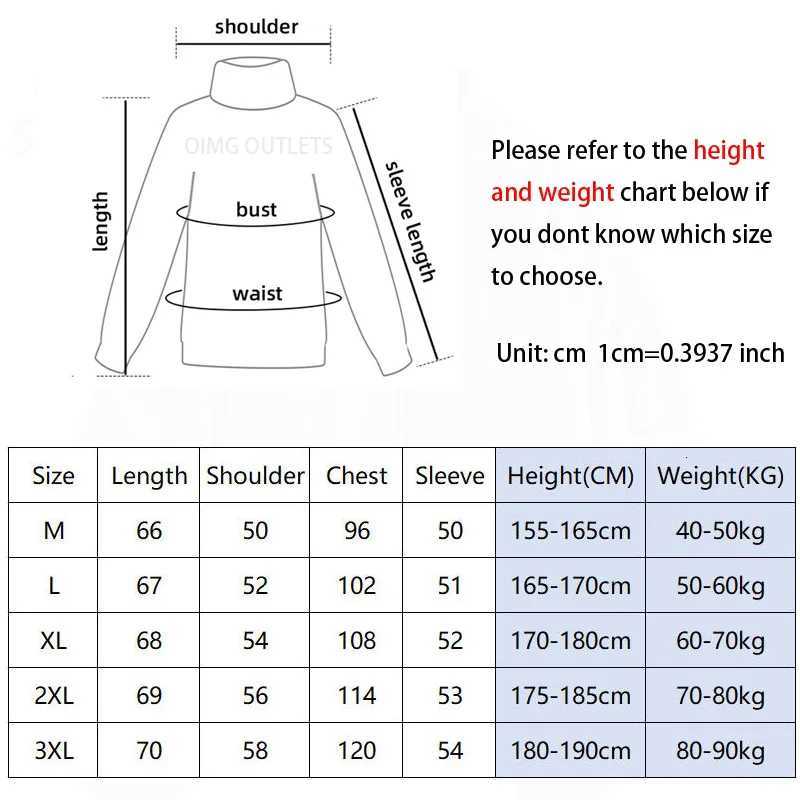 shoulder

OIMG OUTLETS

length

bust

waist

sleeve length

Please refer to the height and weight chart below if you dont know which size to choose.

Unit: cm 1cm=0.3937 inch

| Size | Length | Shoulder | Chest | Sleeve | Height(CM) | Weight(KG) |
|---|---|---|---|---|---|---|
| M | 66 | 50 | 96 | 50 | 155-165cm | 40-50kg |
| L | 67 | 52 | 102 | 51 | 165-170cm | 50-60kg |
| XL | 68 | 54 | 108 | 52 | 170-180cm | 60-70kg |
| 2XL | 69 | 56 | 114 | 53 | 175-185cm | 70-80kg |
| 3XL | 70 | 58 | 120 | 54 | 180-190cm | 80-90kg |